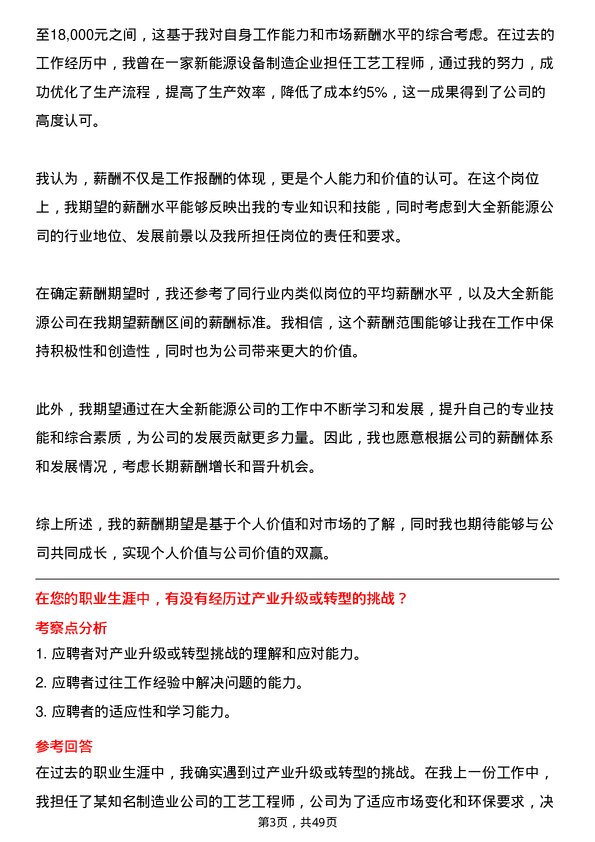 至18,000元之间，这基于我对自身工作能力和市场薪酬水平的综合考虑。在过去的工作经历中，我曾在一家新能源设备制造企业担任工艺工程师，通过我的努力，成功优化了生产流程，提高了生产效率，降低了成本约5%，这一成果得到了公司的高度认可。

我认为，薪酬不仅是工作报酬的体现，更是个人能力和价值的认可。在这个岗位上，我期望的薪酬水平能够反映出我的专业知识和技能，同时考虑到大全新能源公司的行业地位、发展前景以及我所担任岗位的责任和要求。

在确定薪酬期望时，我还参考了同行业内类似岗位的平均薪酬水平，以及大全新能源公司在我期望薪酬区间的薪酬标准。我相信，这个薪酬范围能够让我在工作中保持积极性和创造性，同时也为公司带来更大的价值。

此外，我期望通过在大全新能源公司的工作中不断学习和发展，提升自己的专业技能和综合素质，为公司的发展贡献更多力量。因此，我也愿意根据公司的薪酬体系和发展情况，考虑长期薪酬增长和晋升机会。

综上所述，我的薪酬期望是基于个人价值和对市场的了解，同时我也期待能够与公司共同成长，实现个人价值与公司价值的双赢。

在您的职业生涯中，有没有经历过产业升级或转型的挑战？

考察点分析

1. 应聘者对产业升级或转型挑战的理解和应对能力。

2. 应聘者过往工作经验中解决问题的能力。

3. 应聘者的适应性和学习能力。

参考回答

在过去的职业生涯中，我确实遇到过产业升级或转型的挑战。在我上一份工作中，我担任了某知名制造业公司的工艺工程师，公司为了适应市场变化和环保要求，决

第3页，共49页